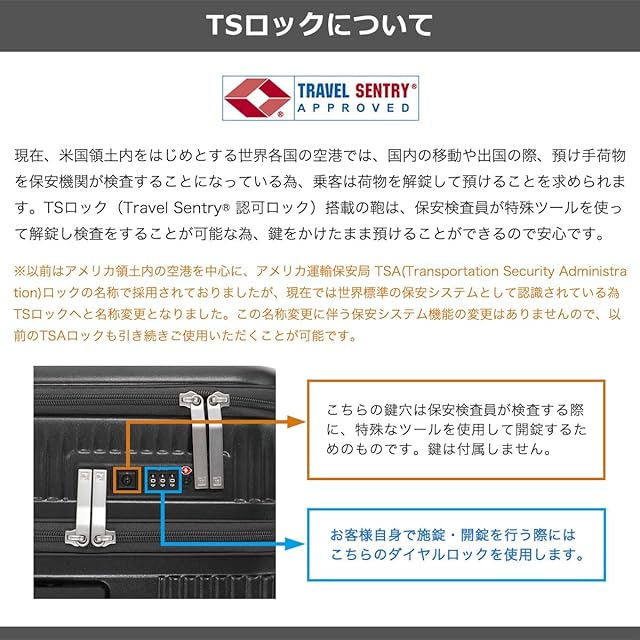 TSロックについて

TRAVEL SENTRY® APPROVED

現在、米国領土内をはじめとする世界各国の空港では、国内の移動や出国の際、預け手荷物を保安機関が検査することになっている為、乗客は荷物を解錠して預けることを求められます。TSロック（Travel Sentry® 認可ロック）搭載の鞄は、保安検査員が特殊ツールを使って解錠し検査をすることが可能な為、鍵をかけたまま預けることができるので安心です。

※以前はアメリカ領土内の空港を中心に、アメリカ運輸保安局 TSA(Transportation Security Administration)ロックの名称で採用されておりましたが、現在では世界標準の保安システムとして認識されている為TSロックへと名称変更となりました。この名称変更に伴う保安システム機能の変更はありませんので、以前のTSAロックも引き続きご使用いただくことが可能です。

こちらの鍵穴は保安検査員が検査する際に、特殊なツールを使用して開錠するためのものです。鍵は付属しません。

お客様自身で施錠・開錠を行う際にはこちらのダイヤルロックを使用します。